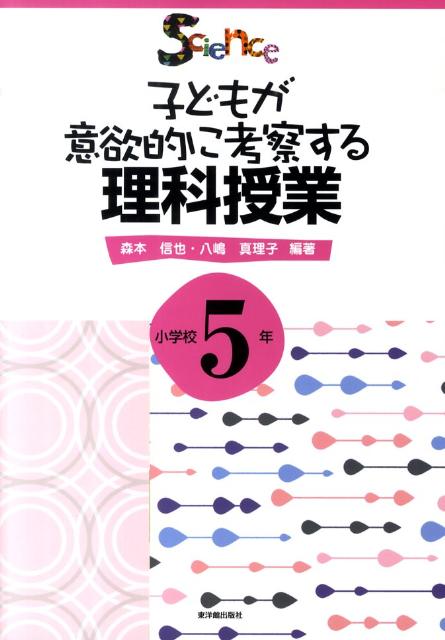 Science

子どもが
意欲的に考察する
理科授業

森本　信也・八嶋　真理子　編著

小学校 5 年

東洋館出版社